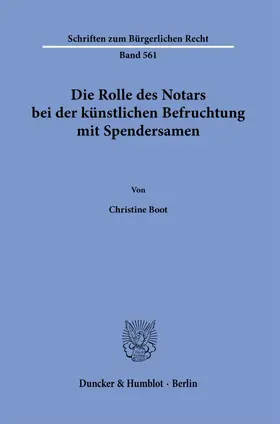 Schriften zum Bürgerlichen Recht

Band 561

Die Rolle des Notars bei der künstlichen Befruchtung mit Spendersamen

Von

Christine Boot

Duncker & Humblot · Berlin